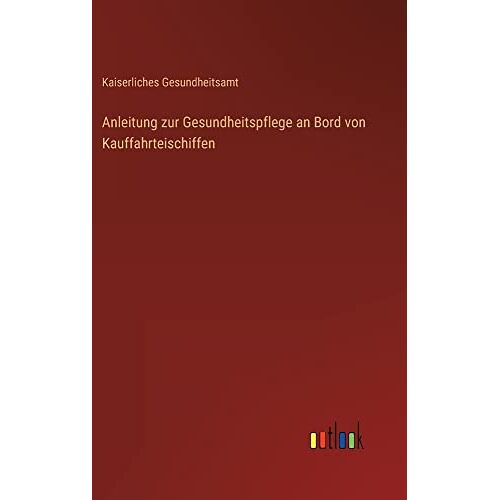 Kaiserliches Gesundheitsamt

Anleitung zur Gesundheitspflege an Bord von Kauffahrteischiffen

outlook